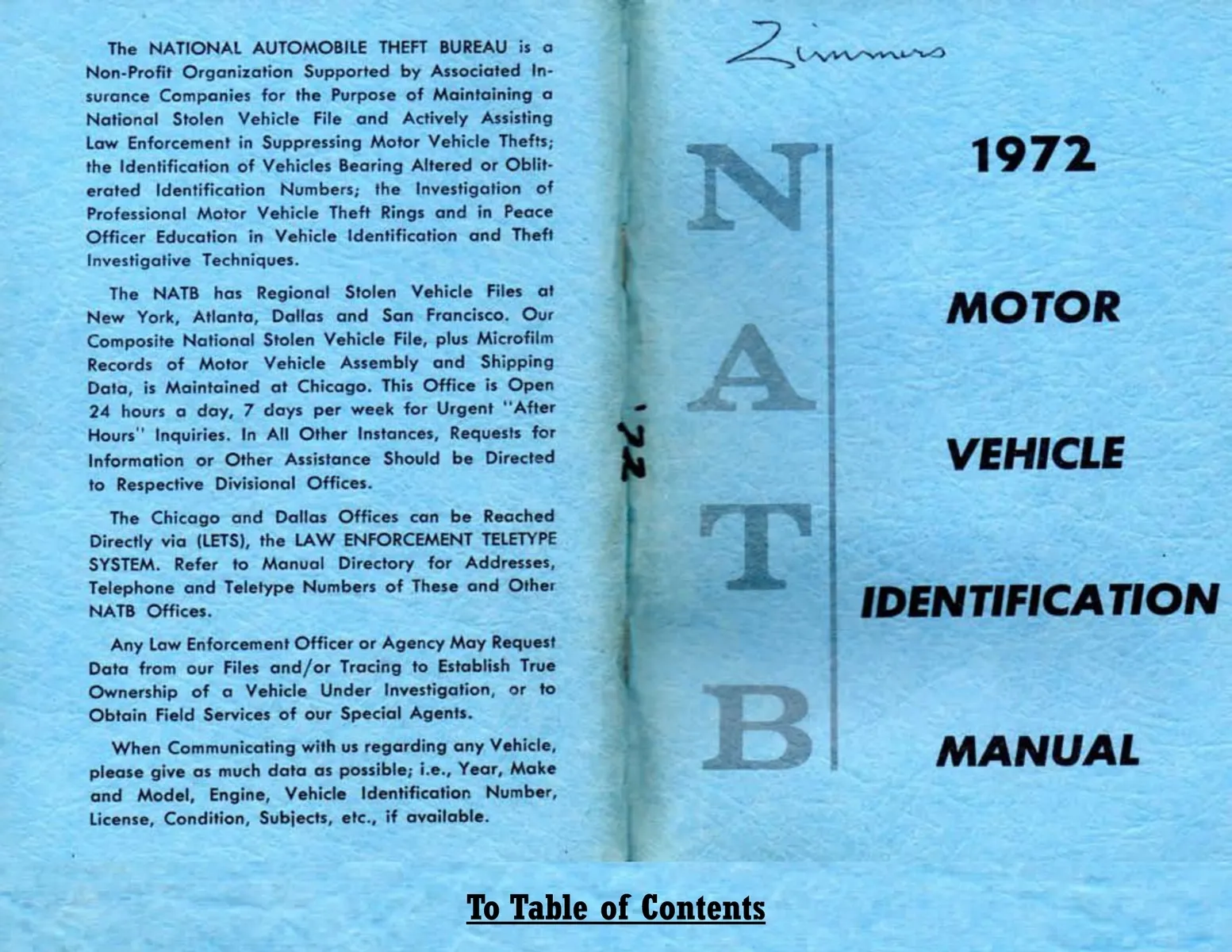 The NATIONAL AUTOMOBILE THEFT BUREAU is a Non-Profit Organization Supported by Associated Insurance Companies for the Purpose of Maintaining a National Stolen Vehicle File and Actively Assisting Law Enforcement in Suppressing Motor Vehicle Thefts; the Identification of Vehicles Bearing Altered or Obliterated Identification Numbers; the Investigation of Professional Motor Vehicle Theft Rings and in Peace Officer Education in Vehicle Identification and Theft Investigative Techniques.

The NATB has Regional Stolen Vehicle Files at New York, Atlanta, Dallas and San Francisco. Our Composite National Stolen Vehicle File, plus Microfilm Records of Motor Vehicle Assembly and Shipping Data, is Maintained at Chicago. This Office is Open 24 hours a day, 7 days per week for Urgent "After Hours" Inquiries. In All Other Instances, Requests for Information or Other Assistance Should be Directed to Respective Divisional Offices.

The Chicago and Dallas Offices can be Reached Directly via (LETS), the LAW ENFORCEMENT TELETYPE SYSTEM. Refer to Manual Directory for Addresses, Telephone and Teletype Numbers of These and Other NATB Offices.

Any Law Enforcement Officer or Agency May Request Data from our Files and/or Tracing to Establish True Ownership of a Vehicle Under Investigation, or to Obtain Field Services of our Special Agents.

When Communicating with us regarding any Vehicle, please give as much data as possible; i.e., Year, Make and Model, Engine, Vehicle Identification Number, License, Condition, Subjects, etc., if available.

'72

Zimmers

N A T B

1972

MOTOR

VEHICLE

IDENTIFICATION

MANUAL

To Table of Contents